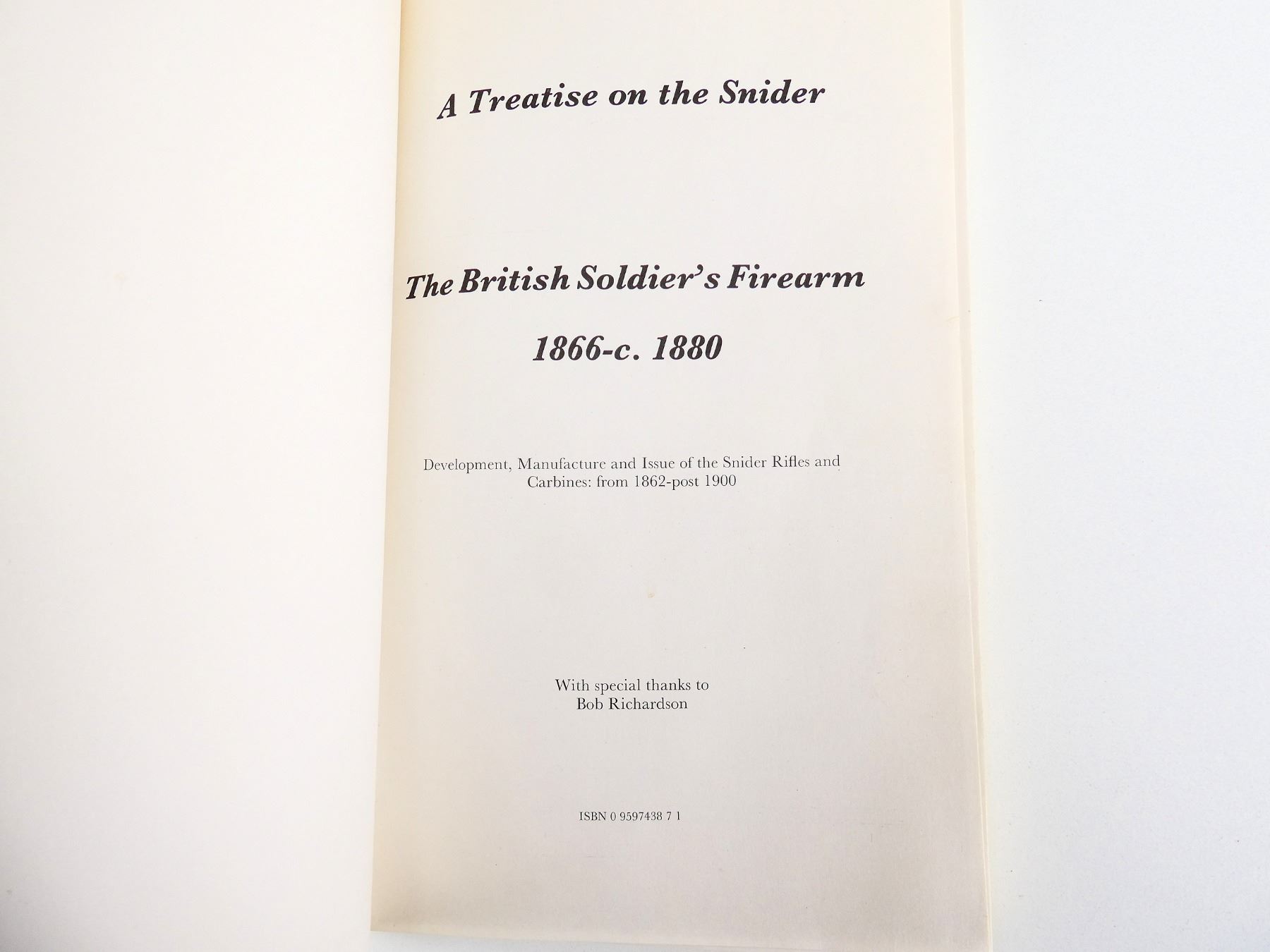 A Treatise on the Snider

The British Soldier's Firearm

1866-c. 1880

Development, Manufacture and Issue of the Snider Rifles and Carbines: from 1862-post 1900

With special thanks to
Bob Richardson

ISBN 0 9597438 7 1